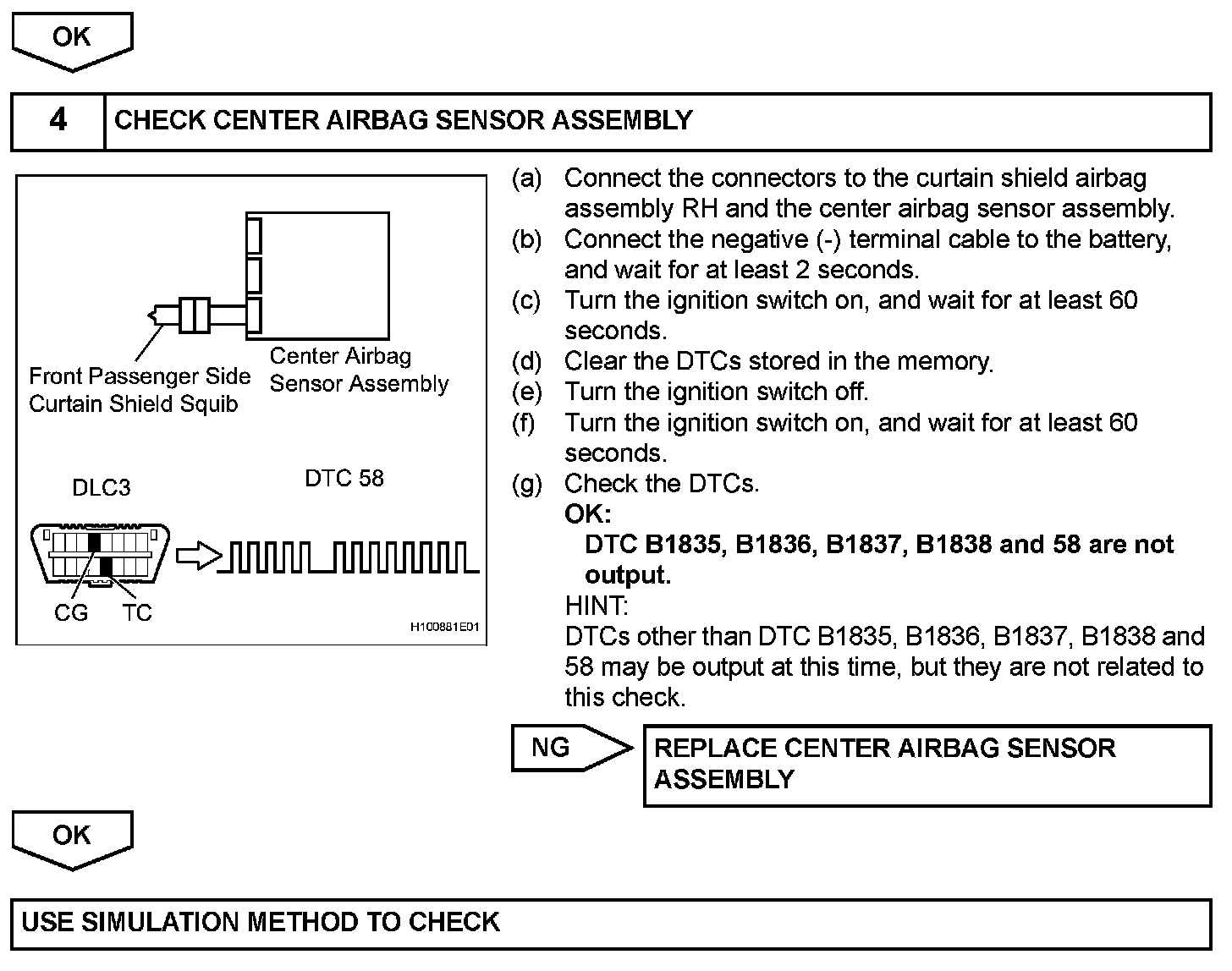 OK

4 CHECK CENTER AIRBAG SENSOR ASSEMBLY

Front Passenger Side Curtain Shield Squib

Center Airbag Sensor Assembly

DLC3

DTC 58

CG TC

H100881E01

(a) Connect the connectors to the curtain shield airbag assembly RH and the center airbag sensor assembly.
(b) Connect the negative (-) terminal cable to the battery, and wait for at least 2 seconds.
(c) Turn the ignition switch on, and wait for at least 60 seconds.
(d) Clear the DTCs stored in the memory.
(e) Turn the ignition switch off.
(f) Turn the ignition switch on, and wait for at least 60 seconds.
(g) Check the DTCs.
OK:
DTC B1835, B1836, B1837, B1838 and 58 are not output.
HINT:
DTCs other than DTC B1835, B1836, B1837, B1838 and 58 may be output at this time, but they are not related to this check.

NG

REPLACE CENTER AIRBAG SENSOR ASSEMBLY

OK

USE SIMULATION METHOD TO CHECK